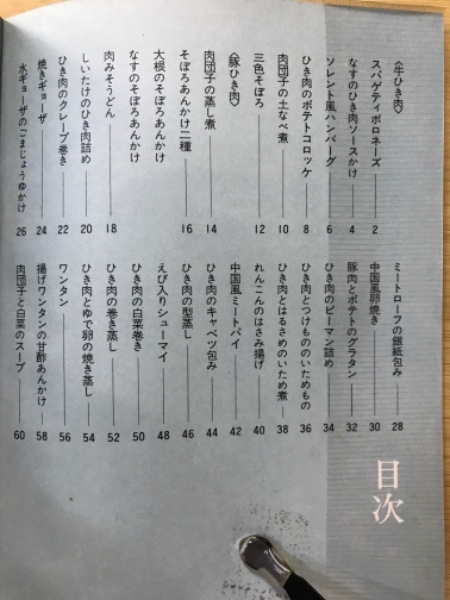 目次

〈牛ひき肉〉
スパゲティボロネーズ 2
なすのひき肉ソースかけ 4
ソレント風ハンバーグ 6
ひき肉のポテトコロッケ 8
肉団子の土なべ煮 10
三色そぼろ 12
〈豚ひき肉〉
肉団子の蒸し煮 14
そぼろあんかけ二種 16
大根のそぼろあんかけ
なすのそぼろあんかけ
肉みそうどん 18
しいたけのひき肉詰め 20
ひき肉のクレープ巻き 22
焼きギョーザ 24
水ギョーザのごまじょうゆかけ 26

ミートローフの銀紙包み 28
中国風卵焼き 30
豚肉とポテトのグラタン 32
ひき肉のピーマン詰め 34
ひき肉とつけもののいためもの 36
ひき肉とはるさめのいため煮 38
れんこんのはさみ揚げ 40
中国風ミートパイ 42
ひき肉のキャベツ包み 44
ひき肉の型蒸し 46
えび入りシューマイ 48
ひき肉の白菜巻き 50
ひき肉の巻き蒸し 52
ひき肉とゆで卵の焼き蒸し 54
ワンタン 56
揚げワンタンの甘酢あんかけ 58
肉団子と白菜のスープ 60